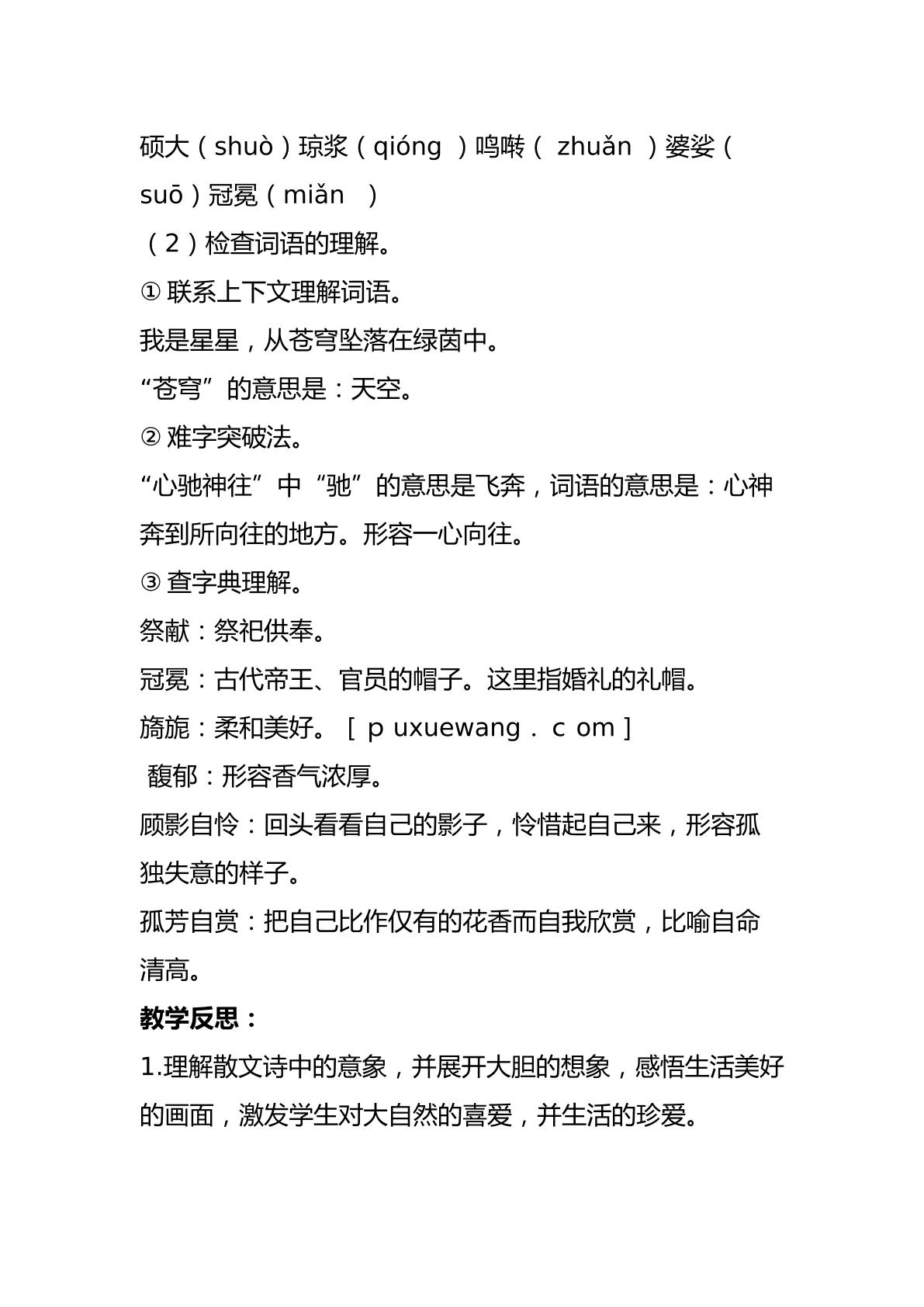 硕大（shuò）琼浆（qióng ）鸣啭（ zhuǎn ）婆娑（suō）冠冕（miǎn ）

（2）检查词语的理解。

①联系上下文理解词语。

我是星星，从苍穹坠落在绿茵中。

“苍穹”的意思是：天空。

②难字突破法。

“心驰神往”中“驰”的意思是飞奔，词语的意思是：心神奔到所向往的地方。形容一心向往。

③查字典理解。

祭献：祭祀供奉。

冠冕：古代帝王、官员的帽子。这里指婚礼的礼帽。

旖旎：柔和美好。［ p uxuewang ． c om ］

馥郁：形容香气浓厚。

顾影自怜：回头看看自己的影子，怜惜起自己来，形容孤独失意的样子。

孤芳自赏：把自己比作仅有的花香而自我欣赏，比喻自命清高。

教学反思：

1.理解散文诗中的意象，并展开大胆的想象，感悟生活美好的画面，激发学生对大自然的喜爱，并生活的珍爱。